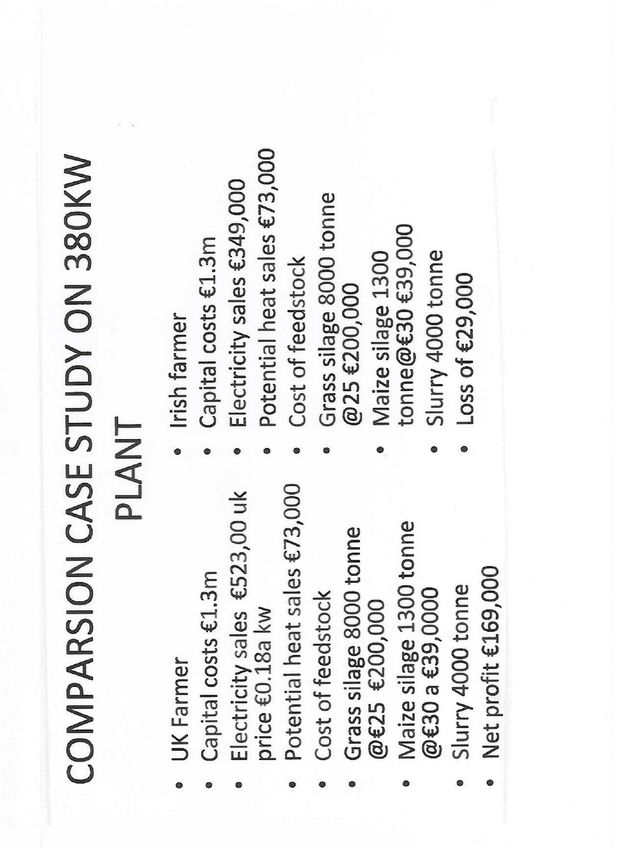 COMPARSION CASE STUDY ON 380KW PLANT

- UK Farmer
- Capital costs €1.3m
- Electricity sales €523,00 uk price €0.18a kw
- Potential heat sales €73,000
- Cost of feedstock
- Grass silage 8000 tonne @€25 €200,000
- Maize silage 1300 tonne @€30 a €39,0000
- Slurry 4000 tonne
- Net profit €169,000

- Irish farmer
- Capital costs €1.3m
- Electricity sales €349,000
- Potential heat sales €73,000
- Cost of feedstock
- Grass silage 8000 tonne @25 €200,000
- Maize silage 1300 tonne@€30 €39,000
- Slurry 4000 tonne
- Loss of €29,000